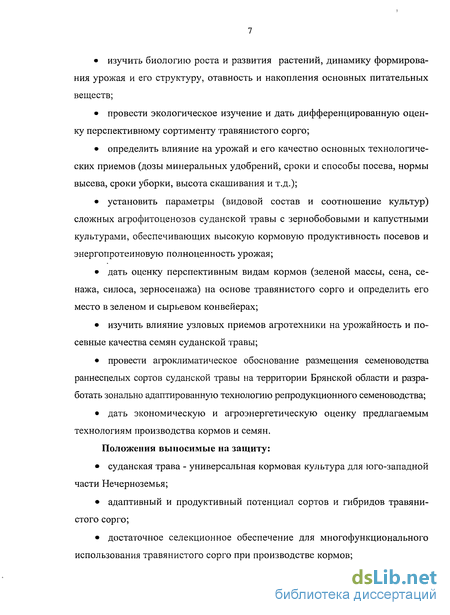 7

• изучить биологию роста и развития растений, динамику формирования урожая и его структуру, отавность и накопления основных питательных веществ;

• провести экологическое изучение и дать дифференцированную оценку перспективному сортименту травянистого сорго;

• определить влияние на урожай и его качество основных технологических приемов (дозы минеральных удобрений, сроки и способы посева, нормы высева, сроки уборки, высота скашивания и т.д.);

• установить параметры (видовой состав и соотношение культур) сложных агрофитоценозов суданской травы с зернобобовыми и капустными культурами, обеспечивающих высокую кормовую продуктивность посевов и энергопротеиновую полноценность урожая;

• дать оценку перспективным видам кормов (зеленой массы, сена, сенажа, силоса, зерносенажа) на основе травянистого сорго и определить его место в зеленом и сырьевом конвейерах;

• изучить влияние узловых приемов агротехники на урожайность и посевные качества семян суданской травы;

• провести агроклиматическое обоснование размещения семеноводства раннеспелых сортов суданской травы на территории Брянской области и разработать зонально адаптированную технологию репродукционного семеноводства;

• дать экономическую и агроэнергетическую оценку предлагаемым технологиям производства кормов и семян.

Положения выносимые на защиту:

• суданская трава - универсальная кормовая культура для юго-западной части Нечерноземья;

• адаптивный и продуктивный потенциал сортов и гибридов травянистого сорго;

• достаточное селекционное обеспечение для многофункционального использования травянистого сорго при производстве кормов;

dsLib.net
библиотека диссертаций